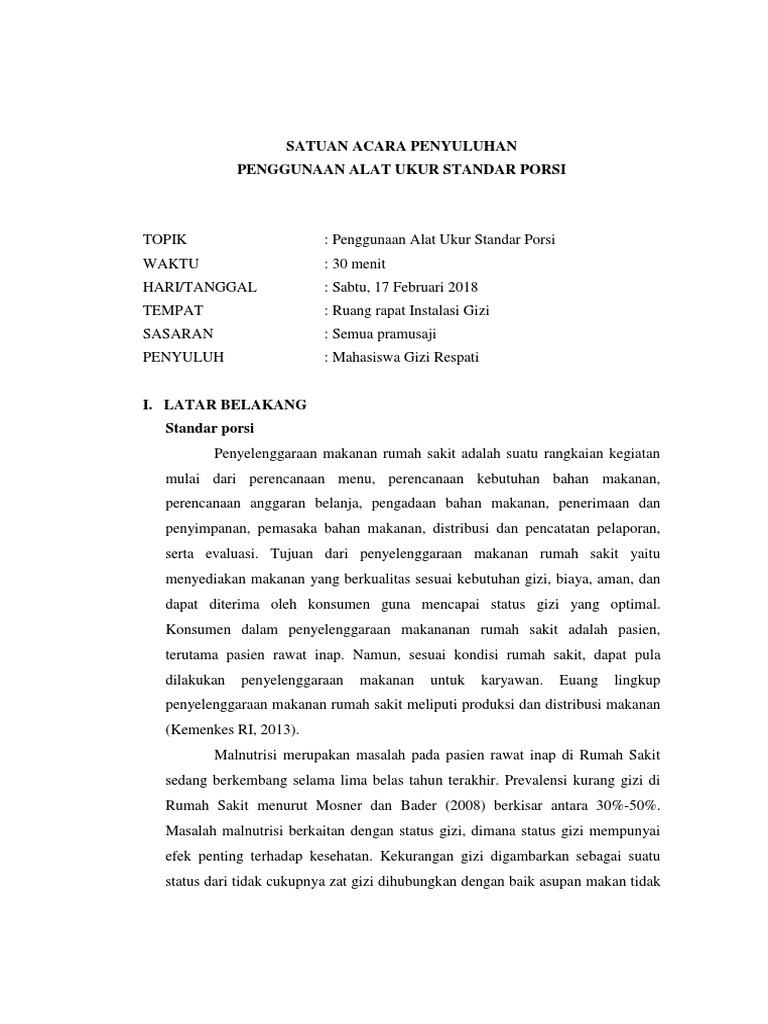 SATUAN ACARA PENYULUHAN
PENGGUNAAN ALAT UKUR STANDAR PORSI

TOPIK : Penggunaan Alat Ukur Standar Porsi
WAKTU : 30 menit
HARI/TANGGAL : Sabtu, 17 Februari 2018
TEMPAT : Ruang rapat Instalasi Gizi
SASARAN : Semua pramusaji
PENYULUH : Mahasiswa Gizi Respati

I. LATAR BELAKANG
Standar porsi

Penyelenggaraan makanan rumah sakit adalah suatu rangkaian kegiatan mulai dari perencanaan menu, perencanaan kebutuhan bahan makanan, perencanaan anggaran belanja, pengadaan bahan makanan, penerimaan dan penyimpanan, pemasaka bahan makanan, distribusi dan pencatatan pelaporan, serta evaluasi. Tujuan dari penyelenggaraan makanan rumah sakit yaitu menyediakan makanan yang berkualitas sesuai kebutuhan gizi, biaya, aman, dan dapat diterima oleh konsumen guna mencapai status gizi yang optimal. Konsumen dalam penyelenggaraan makananan rumah sakit adalah pasien, terutama pasien rawat inap. Namun, sesuai kondisi rumah sakit, dapat pula dilakukan penyelenggaraan makanan untuk karyawan. Euang lingkup penyelenggaraan makanan rumah sakit meliputi produksi dan distribusi makanan (Kemenkes RI, 2013).

Malnutrisi merupakan masalah pada pasien rawat inap di Rumah Sakit sedang berkembang selama lima belas tahun terakhir. Prevalensi kurang gizi di Rumah Sakit menurut Mosner dan Bader (2008) berkisar antara 30%-50%. Masalah malnutrisi berkaitan dengan status gizi, dimana status gizi mempunyai efek penting terhadap kesehatan. Kekurangan gizi digambarkan sebagai suatu status dari tidak cukupnya zat gizi dihubungkan dengan baik asupan makan tidak